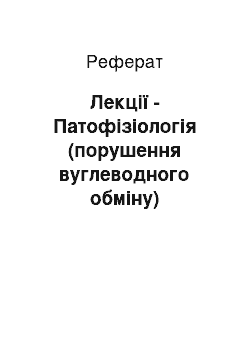 Реферат

Лекції - Патофізіологія (порушення вуглеводного обміну)